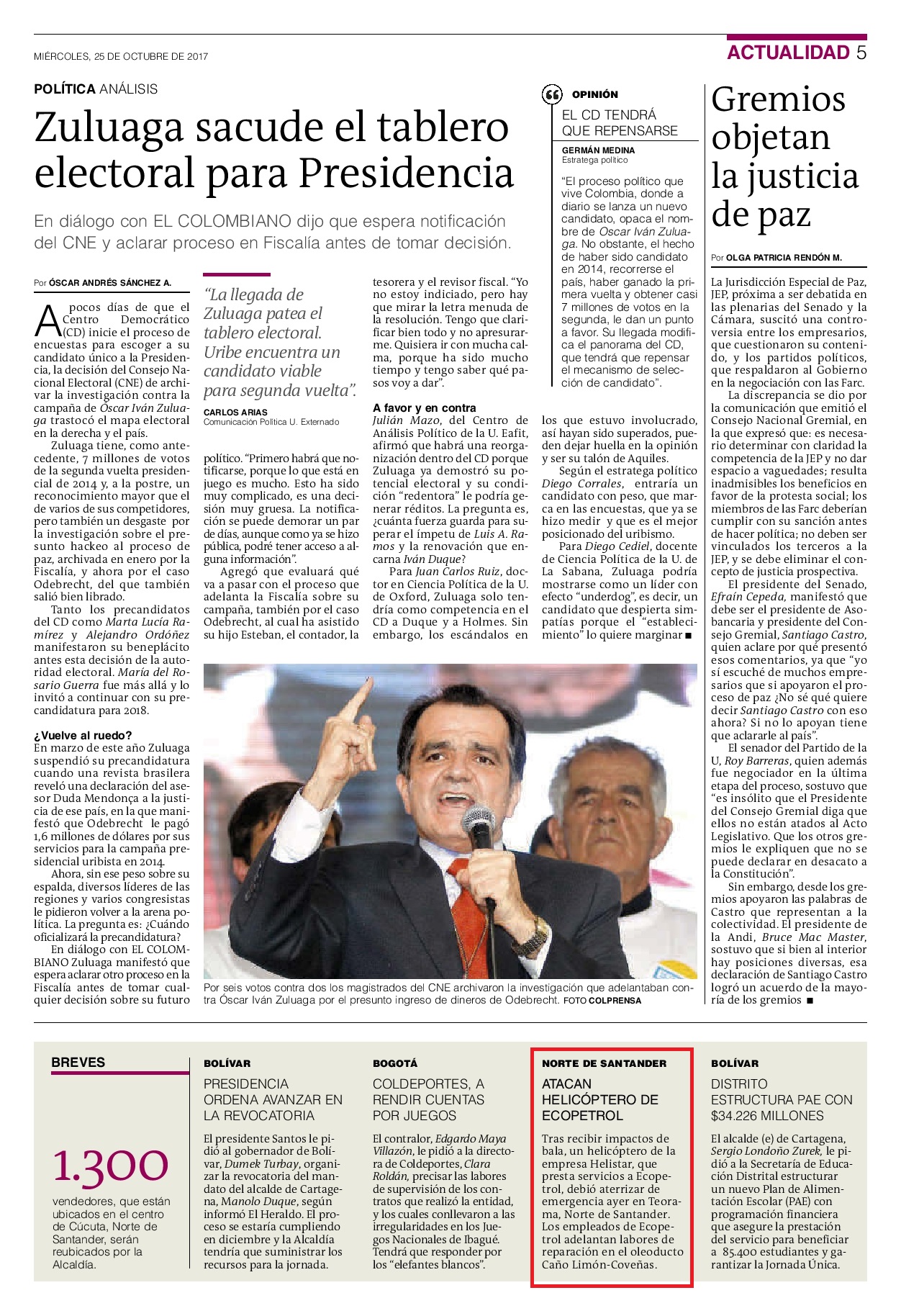 MIÉRCOLES, 25 DE OCTUBRE DE 2017

ACTUALIDAD 5

POLÍTICA ANÁLISIS

Zuluaga sacude el tablero electoral para Presidencia

En diálogo con EL COLOMBIANO dijo que espera notificación del CNE y aclarar proceso en Fiscalía antes de tomar decisión.

Por ÓSCAR ANDRÉS SÁNCHEZ A.

A pocos días de que el Centro Democrático (CD) inicie el proceso de encuestas para escoger a su candidato único a la Presidencia, la decisión del Consejo Nacional Electoral (CNE) de archivar la investigación contra la campaña de Óscar Iván Zuluaga trastocó el mapa electoral en la derecha y el país.

Zuluaga tiene, como antecedente, 7 millones de votos de la segunda vuelta presidencial de 2014 y, a la postre, un reconocimiento mayor que el de varios de sus competidores, pero también un desgaste por la investigación sobre el presunto hackeo al proceso de paz, archivada en enero por la Fiscalía, y ahora por el caso Odebrecht, del que también salió bien librado.

Tanto los precandidatos del CD como Marta Lucía Ramírez y Alejandro Ordóñez manifestaron su beneplácito antes esta decisión de la autoridad electoral. María del Rosario Guerra fue más allá y lo invitó a continuar con su precandidatura para 2018.

¿Vuelve al ruedo?
En marzo de este año Zuluaga suspendió su precandidatura cuando una revista brasilera reveló una declaración del asesor Duda Mendonça a la justicia de ese país, en la que manifestó que Odebrecht le pagó 1,6 millones de dólares por sus servicios para la campaña presidencial uribista en 2014.

Ahora, sin ese peso sobre su espalda, diversos líderes de las regiones y varios congresistas le pidieron volver a la arena política. La pregunta es: ¿Cuándo oficializará la precandidatura?

En diálogo con EL COLOMBIANO Zuluaga manifestó que espera aclarar otro proceso en la Fiscalía antes de tomar cualquier decisión sobre su futuro

“La llegada de Zuluaga patea el tablero electoral. Uribe encuentra un candidato viable para segunda vuelta”.
CARLOS ARIAS
Comunicación Política U. Externado

político. “Primero habrá que notificarse, porque lo que está en juego es mucho. Esto ha sido muy complicado, es una decisión muy gruesa. La notificación se puede demorar un par de días, aunque como ya se hizo pública, podré tener acceso a alguna información”.

Agregó que evaluará qué va a pasar con el proceso que adelanta la Fiscalía sobre su campaña, también por el caso Odebrecht, al cual ha asistido su hijo Esteban, el contador, la tesorera y el revisor fiscal. “Yo no estoy indiciado, pero hay que mirar la letra menuda de la resolución. Tengo que clarificar bien todo y no apresurarme. Quisiera ir con mucha calma, porque ha sido mucho tiempo y tengo saber qué pasos voy a dar”.

A favor y en contra
Julián Mazo, del Centro de Análisis Político de la U. Eafit, afirmó que habrá una reorganización dentro del CD porque Zuluaga ya demostró su potencial electoral y su condición “redentora” le podría generar réditos. La pregunta es, ¿cuánta fuerza guarda para superar el ímpetu de Luis A. Ramos y la renovación que encarna Iván Duque?

Para Juan Carlos Ruiz, doctor en Ciencia Política de la U. de Oxford, Zuluaga solo tendría como competencia en el CD a Duque y a Holmes. Sin embargo, los escándalos en los que estuvo involucrado, así hayan sido superados, pueden dejar huella en la opinión y ser su talón de Aquiles.

Según el estratega político Diego Corrales, entraría un candidato con peso, que marca en las encuestas, que ya se hizo medir y que es el mejor posicionado del uribismo.

Para Diego Cediel, docente de Ciencia Política de la U. de La Sabana, Zuluaga podría mostrarse como un líder con efecto “underdog”, es decir, un candidato que despierta simpatías porque el “establecimiento” lo quiere marginar ■

OPINIÓN
EL CD TENDRÁ QUE REPENSARSE
GERMÁN MEDINA
Estratega político
“El proceso político que vive Colombia, donde a diario se lanza un nuevo candidato, opaca el nombre de Oscar Iván Zuluaga. No obstante, el hecho de haber sido candidato en 2014, recorrerse el país, haber ganado la primera vuelta y obtener casi 7 millones de votos en la segunda, le dan un punto a favor. Su llegada modifica el panorama del CD, que tendrá que repensar el mecanismo de selección de candidato”.

Por seis votos contra dos los magistrados del CNE archivaron la investigación que adelantaban contra Óscar Iván Zuluaga por el presunto ingreso de dineros de Odebrecht. FOTO COLPRENSA

Gremios objetan la justicia de paz

Por OLGA PATRICIA RENDÓN M.

La Jurisdicción Especial de Paz, JEP, próxima a ser debatida en las plenarias del Senado y la Cámara, suscitó una controversia entre los empresarios, que cuestionaron su contenido, y los partidos políticos, que respaldaron al Gobierno en la negociación con las Farc.

La discrepancia se dio por la comunicación que emitió el Consejo Nacional Gremial, en la que expresó que: es necesario determinar con claridad la competencia de la JEP y no dar espacio a vaguedades; resulta inadmisibles los beneficios en favor de la protesta social; los miembros de las Farc deberían cumplir con su sanción antes de hacer política; no deben ser vinculados los terceros a la JEP, y se debe eliminar el concepto de justicia prospectiva.

El presidente del Senado, Efraín Cepeda, manifestó que debe ser el presidente de Asobancaria y presidente del Consejo Gremial, Santiago Castro, quien aclare por qué presentó esos comentarios, ya que “yo sí escuché de muchos empresarios que si apoyaron el proceso de paz ¿No sé qué quiere decir Santiago Castro con eso ahora? Si no lo apoyan tiene que aclararle al país”.

El senador del Partido de la U, Roy Barreras, quien además fue negociador en la última etapa del proceso, sostuvo que “es insólito que el Presidente del Consejo Gremial diga que ellos no están atados al Acto Legislativo. Que los otros gremios le expliquen que no se puede declarar en desacato a la Constitución”.

Sin embargo, desde los gremios apoyaron las palabras de Castro que representan a la colectividad. El presidente de la Andi, Bruce Mac Master, sostuvo que si bien al interior hay posiciones diversas, esa declaración de Santiago Castro logró un acuerdo de la mayoría de los gremios ■

BREVES

1.300
vendedores, que están ubicados en el centro de Cúcuta, Norte de Santander, serán reubicados por la Alcaldía.

BOLÍVAR
PRESIDENCIA ORDENA AVANZAR EN LA REVOCATORIA
El presidente Santos le pidió al gobernador de Bolívar, Dumek Turbay, organizar la revocatoria del mandato del alcalde de Cartagena, Manolo Duque, según informó El Heraldo. El proceso se estaría cumpliendo en diciembre y la Alcaldía tendría que suministrar los recursos para la jornada.

BOGOTÁ
COLDEPORTES, A RENDIR CUENTAS POR JUEGOS
El contralor, Edgardo Maya Villazón, le pidió a la directora de Coldeportes, Clara Roldán, precisar las labores de supervisión de los contratos que realizó la entidad, y los cuales conllevaron a las irregularidades en los Juegos Nacionales de Ibagué. Tendrá que responder por los “elefantes blancos”.

NORTE DE SANTANDER
ATACAN HELICÓPTERO DE ECOPETROL
Tras recibir impactos de bala, un helicóptero de la empresa Helistar, que presta servicios a Ecopetrol, debió aterrizar de emergencia ayer en Teorama, Norte de Santander. Los empleados de Ecopetrol adelantan labores de reparación en el oleoducto Caño Limón-Coveñas.

BOLÍVAR
DISTRITO ESTRUCTURA PAE CON $34.226 MILLONES
El alcalde (e) de Cartagena, Sergio Londoño Zurek, le pidió a la Secretaría de Educación Distrital estructurar un nuevo Plan de Alimentación Escolar (PAE) con programación financiera que asegure la prestación del servicio para beneficiar a 85.400 estudiantes y garantizar la Jornada Única.